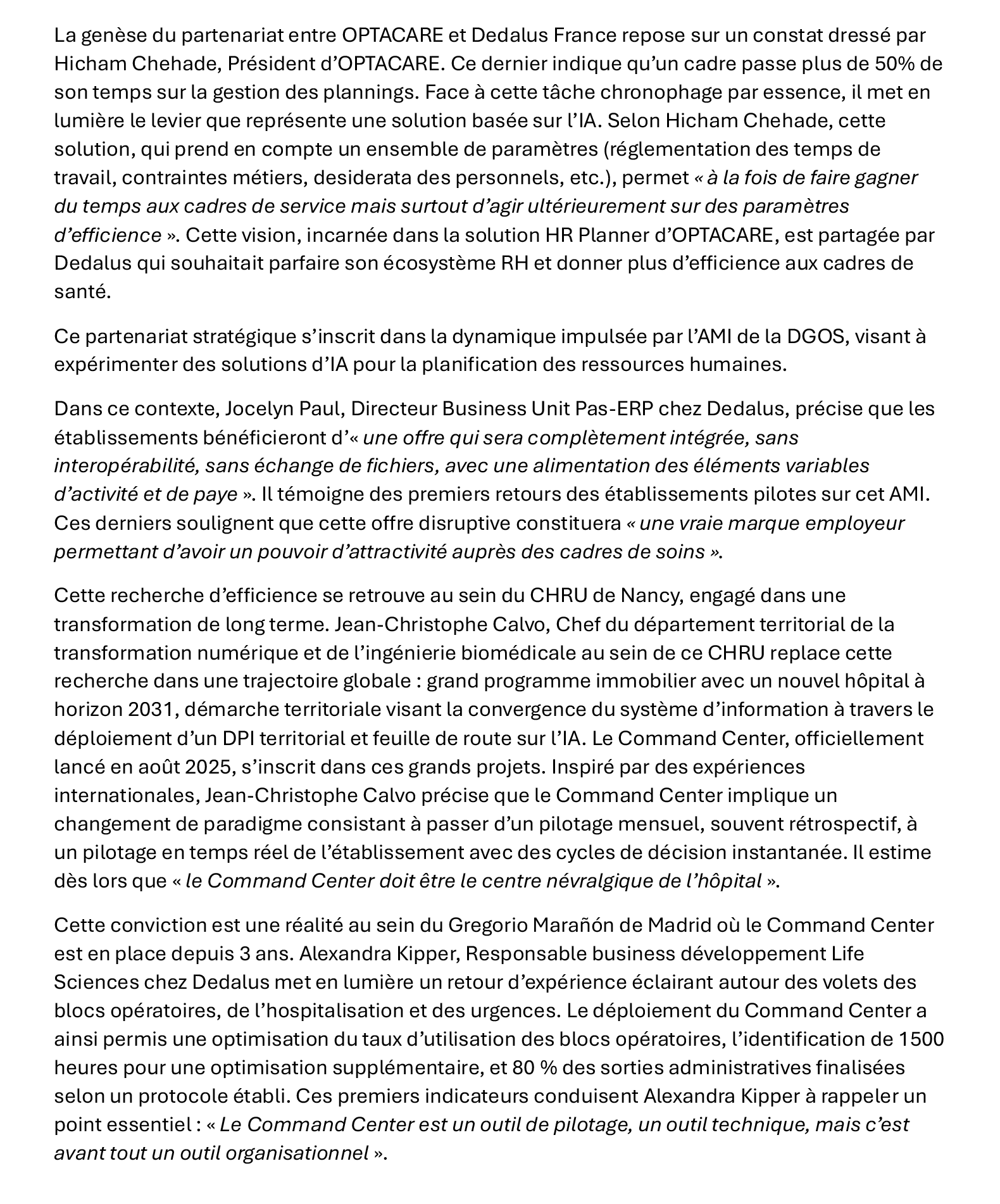 La genèse du partenariat entre OPTACARE et Dedalus France repose sur un constat dressé par Hicham Chehade, Président d'OPTACARE. Ce dernier indique qu'un cadre passe plus de 50% de son temps sur la gestion des plannings. Face à cette tâche chronophage par essence, il met en lumière le levier que représente une solution basée sur l'IA. Selon Hicham Chehade, cette solution, qui prend en compte un ensemble de paramètres (réglementation des temps de travail, contraintes métiers, desiderata des personnels, etc.), permet « à la fois de faire gagner du temps aux cadres de service mais surtout d'agir ultérieurement sur des paramètres d'efficience ». Cette vision, incarnée dans la solution HR Planner d'OPTACARE, est partagée par Dedalus qui souhaitait parfaire son écosystème RH et donner plus d'efficience aux cadres de santé.

Ce partenariat stratégique s'inscrit dans la dynamique impulsée par l'AMI de la DGOS, visant à expérimenter des solutions d'IA pour la planification des ressources humaines.

Dans ce contexte, Jocelyn Paul, Directeur Business Unit Pas-ERP chez Dedalus, précise que les établissements bénéficieront d'« une offre qui sera complètement intégrée, sans interopérabilité, sans échange de fichiers, avec une alimentation des éléments variables d'activité et de paye ». Il témoigne des premiers retours des établissements pilotes sur cet AMI. Ces derniers soulignent que cette offre disruptive constituera « une vraie marque employeur permettant d'avoir un pouvoir d'attractivité auprès des cadres de soins ».

Cette recherche d'efficience se retrouve au sein du CHRU de Nancy, engagé dans une transformation de long terme. Jean-Christophe Calvo, Chef du département territorial de la transformation numérique et de l'ingénierie biomédicale au sein de ce CHRU replace cette recherche dans une trajectoire globale : grand programme immobilier avec un nouvel hôpital à horizon 2031, démarche territoriale visant la convergence du système d'information à travers le déploiement d'un DPI territorial et feuille de route sur l'IA. Le Command Center, officiellement lancé en août 2025, s'inscrit dans ces grands projets. Inspiré par des expériences internationales, Jean-Christophe Calvo précise que le Command Center implique un changement de paradigme consistant à passer d'un pilotage mensuel, souvent rétrospectif, à un pilotage en temps réel de l'établissement avec des cycles de décision instantanée. Il estime dès lors que « le Command Center doit être le centre névralgique de l'hôpital ».

Cette conviction est une réalité au sein du Gregorio Marañón de Madrid où le Command Center est en place depuis 3 ans. Alexandra Kipper, Responsable business développement Life Sciences chez Dedalus met en lumière un retour d'expérience éclairant autour des volets des blocs opératoires, de l'hospitalisation et des urgences. Le déploiement du Command Center a ainsi permis une optimisation du taux d'utilisation des blocs opératoires, l'identification de 1500 heures pour une optimisation supplémentaire, et 80 % des sorties administratives finalisées selon un protocole établi. Ces premiers indicateurs conduisent Alexandra Kipper à rappeler un point essentiel : « Le Command Center est un outil de pilotage, un outil technique, mais c'est avant tout un outil organisationnel ».